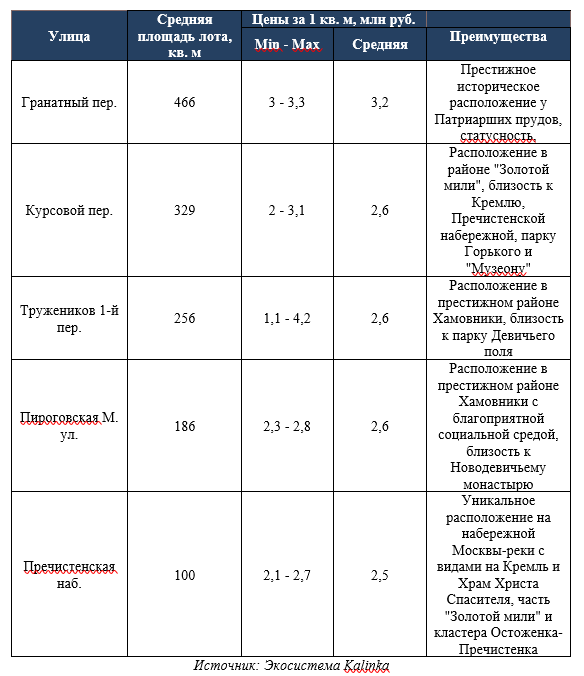 | Улица | Средняя площадь лота, кв. м | Цены за 1 кв. м, млн руб. Min - Max | Цены за 1 кв. м, млн руб. Средняя | Преимущества |
|---|---|---|---|---|
| Гранатный пер. | 466 | 3 - 3,3 | 3,2 | Престижное историческое расположение у Патриарших прудов, статусность. |
| Курсовой пер. | 329 | 2 - 3,1 | 2,6 | Расположение в районе "Золотой мили", близость к Кремлю, Пречистенской набережной, парку Горького и "Музеону" |
| Тружеников 1-й пер. | 256 | 1,1 - 4,2 | 2,6 | Расположение в престижном районе Хамовники, близость к парку Девичьего поля |
| Пироговская М. ул. | 186 | 2,3 - 2,8 | 2,6 | Расположение в престижном районе Хамовники с благоприятной социальной средой, близость к Новодевичьему монастырю |
| Пречистенская наб. | 100 | 2,1 - 2,7 | 2,5 | Уникальное расположение на набережной Москвы-реки с видами на Кремль и Храм Христа Спасителя, часть "Золотой мили" и кластера Остоженка-Пречистенка |

Источник: Экосистема Kalinka